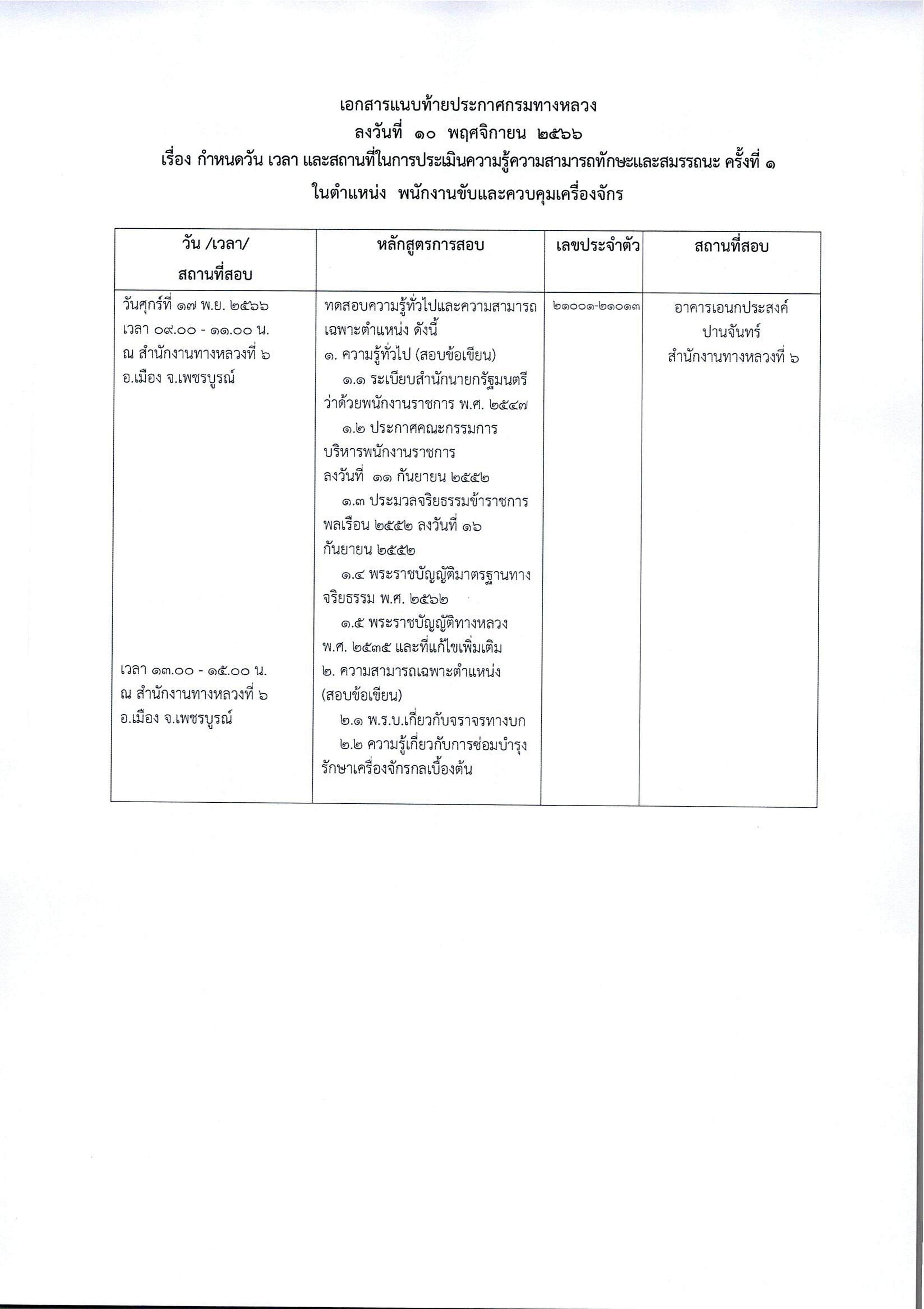 เอกสารแนบท้ายประกาศกรมทางหลวง
ลงวันที่ ๑๐ พฤศจิกายน ๒๕๖๖
เรื่อง กำหนดวัน เวลา และสถานที่ในการประเมินความรู้ความสามารถทักษะและสมรรถนะ ครั้งที่ ๑
ในตำแหน่ง พนักงานขับและควบคุมเครื่องจักร

| วัน /เวลา/ สถานที่สอบ | หลักสูตรการสอบ | เลขประจำตัว | สถานที่สอบ |
|---|---|---|---|
| วันศุกร์ที่ ๑๗ พ.ย. ๒๕๖๖ เวลา ๐๙.๐๐ - ๑๑.๐๐ น. ณ สำนักงานทางหลวงที่ ๖ อ.เมือง จ.เพชรบูรณ์ เวลา ๑๓.๐๐ - ๑๕.๐๐ น. ณ สำนักงานทางหลวงที่ ๖ อ.เมือง จ.เพชรบูรณ์ | ทดสอบความรู้ทั่วไปและความสามารถเฉพาะตำแหน่ง ดังนี้ ๑. ความรู้ทั่วไป (สอบข้อเขียน) ๑.๑ ระเบียบสำนักนายกรัฐมนตรีว่าด้วยพนักงานราชการ พ.ศ. ๒๕๔๗ ๑.๒ ประกาศคณะกรรมการบริหารพนักงานราชการ ลงวันที่ ๑๑ กันยายน ๒๕๕๒ ๑.๓ ประมวลจริยธรรมข้าราชการพลเรือน ๒๕๕๒ ลงวันที่ ๑๖ กันยายน ๒๕๕๒ ๑.๔ พระราชบัญญัติมาตรฐานทางจริยธรรม พ.ศ. ๒๕๖๒ ๑.๕ พระราชบัญญัติทางหลวง พ.ศ. ๒๕๓๕ และที่แก้ไขเพิ่มเติม ๒. ความสามารถเฉพาะตำแหน่ง (สอบข้อเขียน) ๒.๑ พ.ร.บ.เกี่ยวกับจราจรทางบก ๒.๒ ความรู้เกี่ยวกับการซ่อมบำรุงรักษาเครื่องจักรกลเบื้องต้น | ๒๑๐๐๑-๒๑๐๑๓ | อาคารเอนกประสงค์ ปานจันทร์ สำนักงานทางหลวงที่ ๖ |